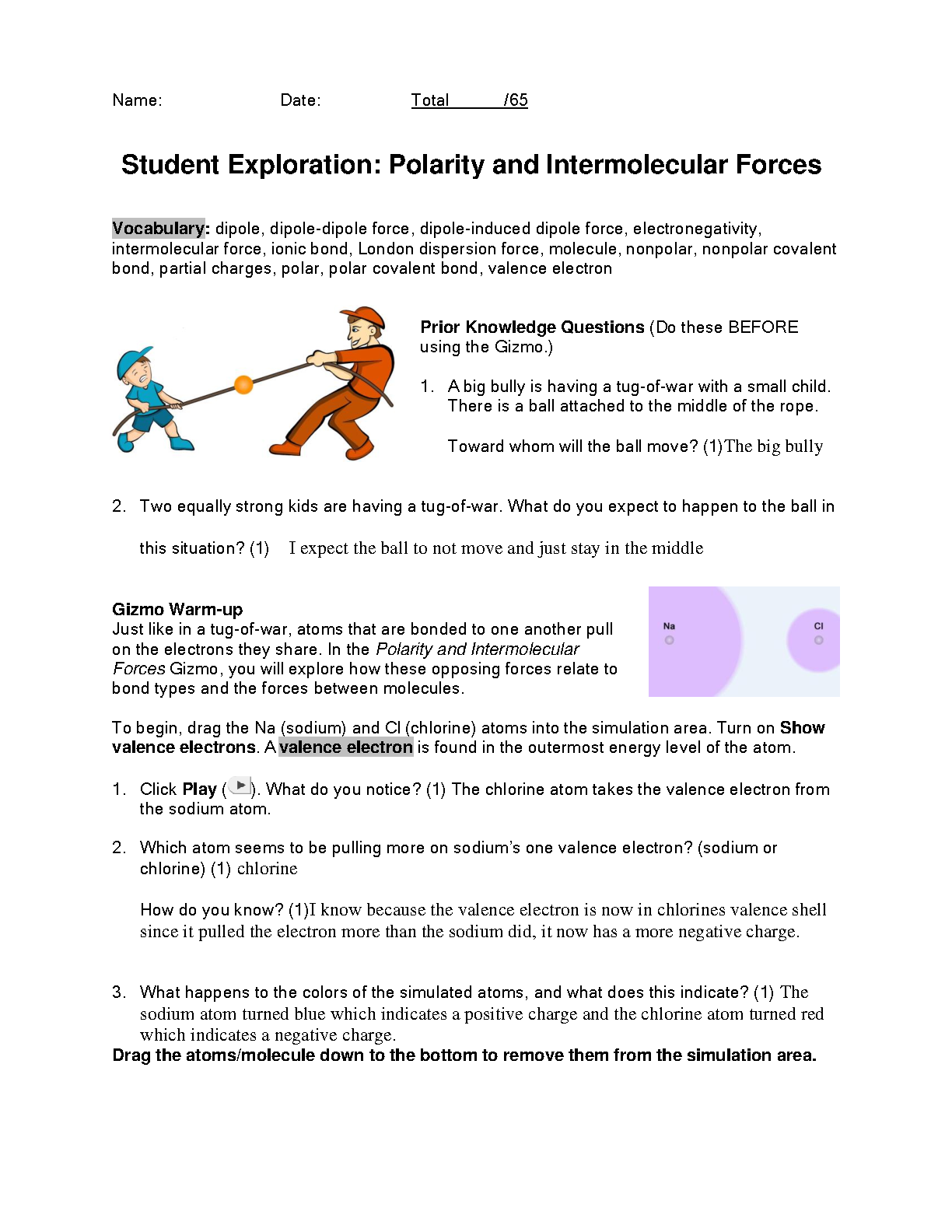 Name: Date: Total /65

Student Exploration: Polarity and Intermolecular Forces

Vocabulary: dipole, dipole-dipole force, dipole-induced dipole force, electronegativity, intermolecular force, ionic bond, London dispersion force, molecule, nonpolar, nonpolar covalent bond, partial charges, polar, polar covalent bond, valence electron

Prior Knowledge Questions (Do these BEFORE using the Gizmo.)

1. A big bully is having a tug-of-war with a small child. There is a ball attached to the middle of the rope.

Toward whom will the ball move? (1)The big bully

2. Two equally strong kids are having a tug-of-war. What do you expect to happen to the ball in this situation? (1) I expect the ball to not move and just stay in the middle

Gizmo Warm-up
Just like in a tug-of-war, atoms that are bonded to one another pull on the electrons they share. In the Polarity and Intermolecular Forces Gizmo, you will explore how these opposing forces relate to bond types and the forces between molecules.

Na
Cl

To begin, drag the Na (sodium) and Cl (chlorine) atoms into the simulation area. Turn on Show valence electrons. A valence electron is found in the outermost energy level of the atom.

1. Click Play ( ). What do you notice? (1) The chlorine atom takes the valence electron from the sodium atom.

2. Which atom seems to be pulling more on sodium's one valence electron? (sodium or chlorine) (1) chlorine

How do you know? (1)I know because the valence electron is now in chlorines valence shell since it pulled the electron more than the sodium did, it now has a more negative charge.

3. What happens to the colors of the simulated atoms, and what does this indicate? (1) The sodium atom turned blue which indicates a positive charge and the chlorine atom turned red which indicates a negative charge.
Drag the atoms/molecule down to the bottom to remove them from the simulation area.